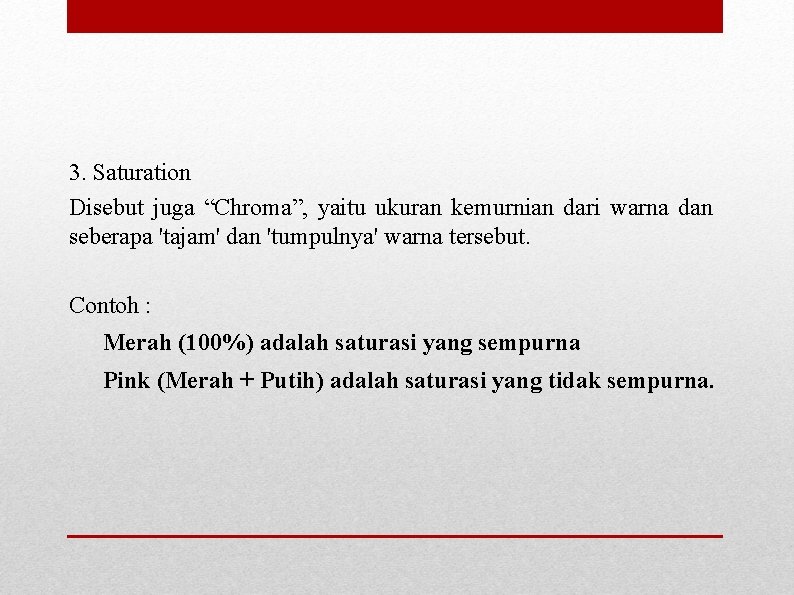 3. Saturation

Disebut juga “Chroma”, yaitu ukuran kemurnian dari warna dan seberapa 'tajam' dan 'tumpulnya' warna tersebut.

Contoh :

Merah (100%) adalah saturasi yang sempurna

Pink (Merah + Putih) adalah saturasi yang tidak sempurna.